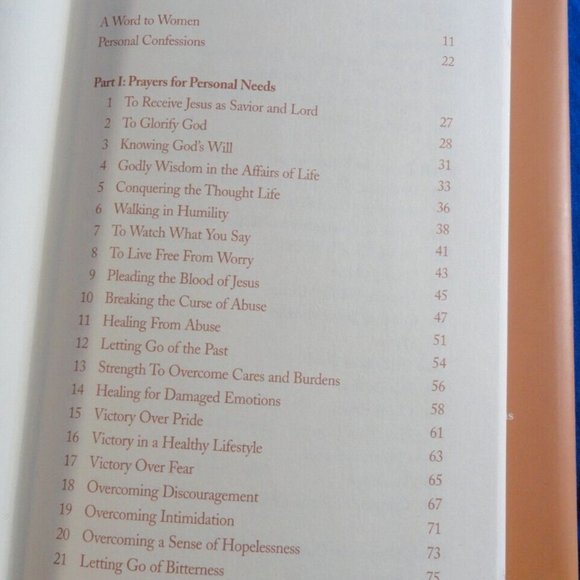 A Word to Women 11
Personal Confessions 22

Part I: Prayers for Personal Needs
1 To Receive Jesus as Savior and Lord 27
2 To Glorify God 28
3 Knowing God's Will 31
4 Godly Wisdom in the Affairs of Life 33
5 Conquering the Thought Life 36
6 Walking in Humility 38
7 To Watch What You Say 41
8 To Live Free From Worry 43
9 Pleading the Blood of Jesus 45
10 Breaking the Curse of Abuse 47
11 Healing From Abuse 51
12 Letting Go of the Past 54
13 Strength To Overcome Cares and Burdens 56
14 Healing for Damaged Emotions 58
15 Victory Over Pride 61
16 Victory in a Healthy Lifestyle 63
17 Victory Over Fear 65
18 Overcoming Discouragement 67
19 Overcoming Intimidation 71
20 Overcoming a Sense of Hopelessness 73
21 Letting Go of Bitterness 75